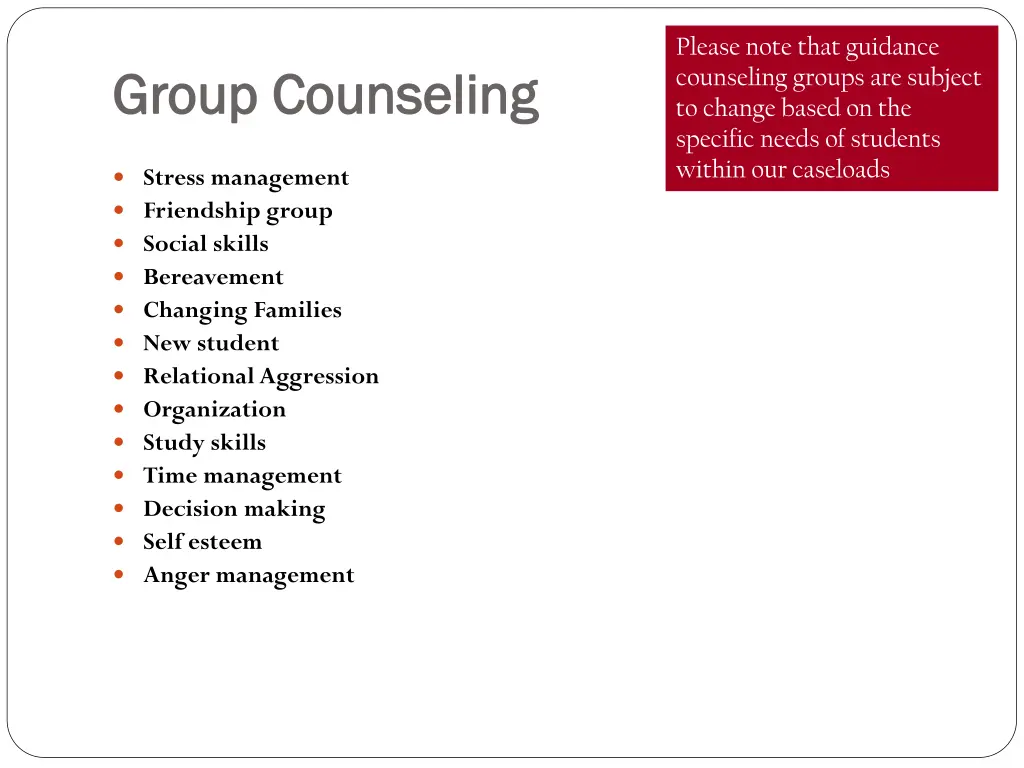 Group Counseling

Please note that guidance counseling groups are subject to change based on the specific needs of students within our caseloads

- Stress management
- Friendship group
- Social skills
- Bereavement
- Changing Families
- New student
- Relational Aggression
- Organization
- Study skills
- Time management
- Decision making
- Self esteem
- Anger management